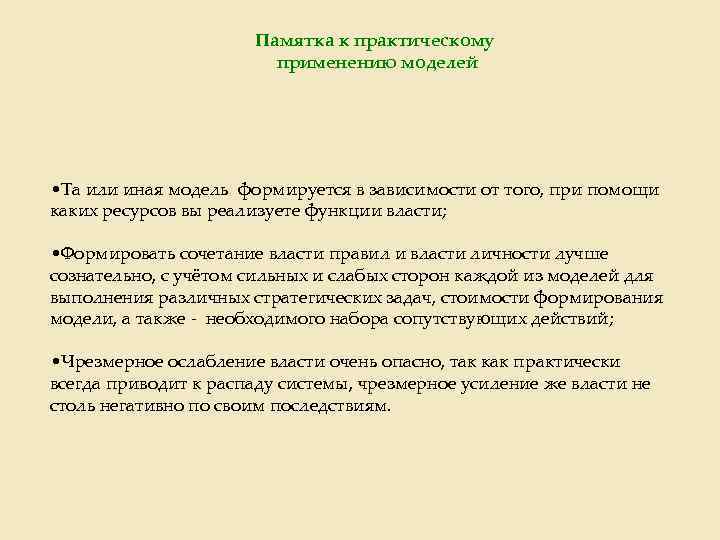 Памятка к практическому применению моделей

•Та или иная модель формируется в зависимости от того, при помощи каких ресурсов вы реализуете функции власти;

•Формировать сочетание власти правил и власти личности лучше сознательно, с учётом сильных и слабых сторон каждой из моделей для выполнения различных стратегических задач, стоимости формирования модели, а также - необходимого набора сопутствующих действий;

•Чрезмерное ослабление власти очень опасно, так как практически всегда приводит к распаду системы, чрезмерное усиление же власти не столь негативно по своим последствиям.